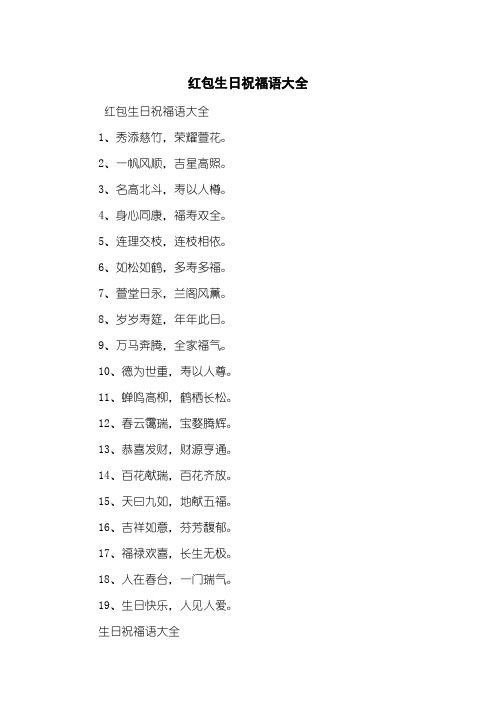 红包生日祝福语大全

红包生日祝福语大全

1、秀添慈竹，荣耀萱花。

2、一帆风顺，吉星高照。

3、名高北斗，寿以人樽。

4、身心同康，福寿双全。

5、连理交枝，连枝相依。

6、如松如鹤，多寿多福。

7、萱堂日永，兰阁风薰。

8、岁岁寿筵，年年此日。

9、万马奔腾，全家福气。

10、德为世重，寿以人尊。

11、蝉鸣高柳，鹤栖长松。

12、春云霭瑞，宝婺腾辉。

13、恭喜发财，财源亨通。

14、百花献瑞，百花齐放。

15、天曰九如，地献五福。

16、吉祥如意，芬芳馥郁。

17、福禄欢喜，长生无极。

18、人在春台，一门瑞气。

19、生日快乐，人见人爱。

生日祝福语大全